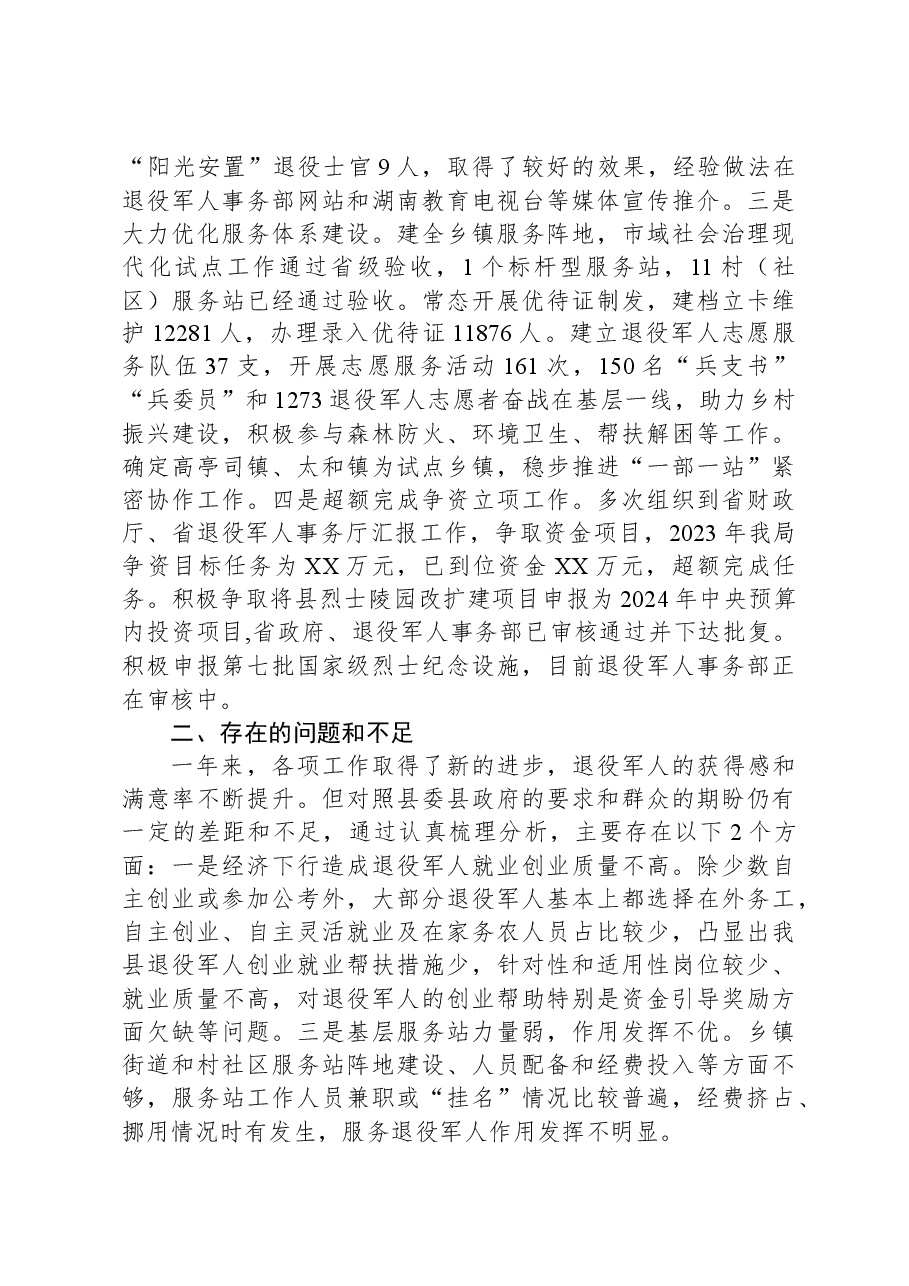 “阳光安置”退役士官9人，取得了较好的效果，经验做法在退役军人事务部网站和湖南教育电视台等媒体宣传推介。三是大力优化服务体系建设。建全乡镇服务阵地，市域社会治理现代化试点工作通过省级验收，1个标杆型服务站，11村（社区）服务站已经通过验收。常态开展优待证制发，建档立卡维护12281人，办理录入优待证11876人。建立退役军人志愿服务队伍37支，开展志愿服务活动161次，150名“兵支书”“兵委员”和1273退役军人志愿者奋战在基层一线，助力乡村振兴建设，积极参与森林防火、环境卫生、帮扶解困等工作。确定高亭司镇、太和镇为试点乡镇，稳步推进“一部一站”紧密协作工作。四是超额完成争资立项工作。多次组织到省财政厅、省退役军人事务厅汇报工作，争取资金项目，2023年我局争资目标任务为XX万元，已到位资金XX万元，超额完成任务。积极争取将县烈士陵园改扩建项目申报为2024年中央预算内投资项目,省政府、退役军人事务部已审核通过并下达批复。积极申报第七批国家级烈士纪念设施，目前退役军人事务部正在审核中。

二、存在的问题和不足

一年来，各项工作取得了新的进步，退役军人的获得感和满意率不断提升。但对照县委县政府的要求和群众的期盼仍有一定的差距和不足，通过认真梳理分析，主要存在以下2个方面：一是经济下行造成退役军人就业创业质量不高。除少数自主创业或参加公考外，大部分退役军人基本上都选择在外务工，自主创业、自主灵活就业及在家务农人员占比较少，凸显出我县退役军人创业就业帮扶措施少，针对性和适用性岗位较少、就业质量不高，对退役军人的创业帮助特别是资金引导奖励方面欠缺等问题。三是基层服务站力量弱，作用发挥不优。乡镇街道和村社区服务站阵地建设、人员配备和经费投入等方面不够，服务站工作人员兼职或“挂名”情况比较普遍，经费挤占、挪用情况时有发生，服务退役军人作用发挥不明显。